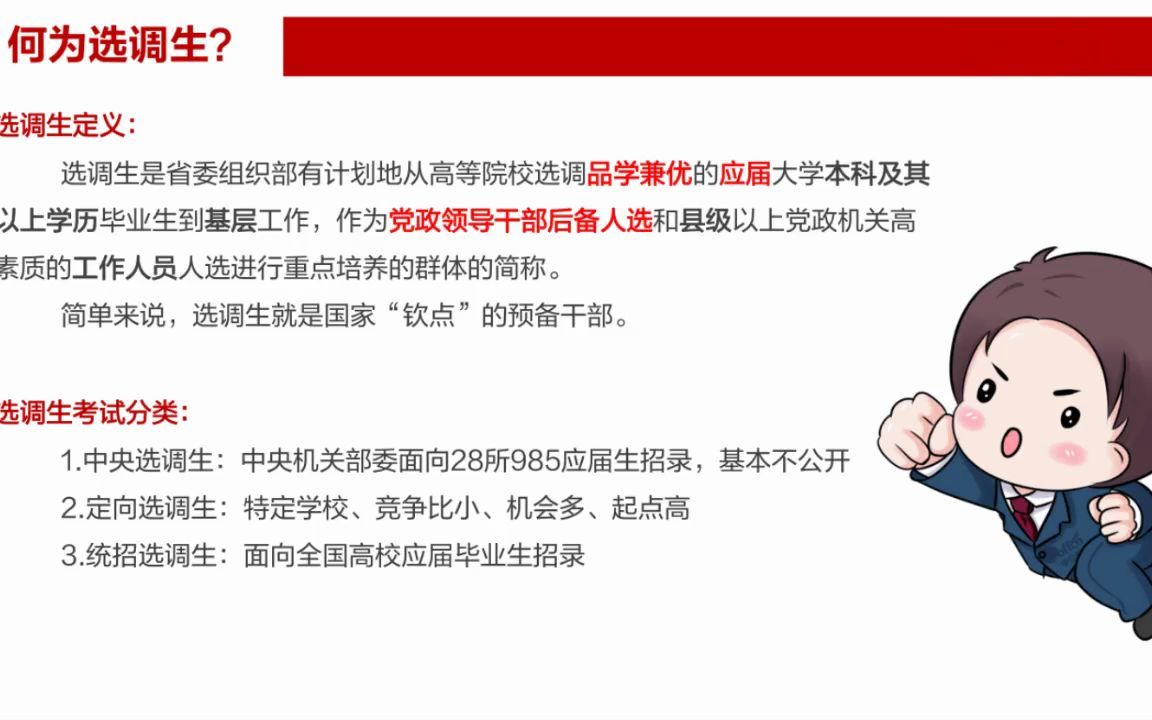 何为选调生?

选调生定义:

选调生是省委组织部有计划地从高等院校选调品学兼优的应届大学本科及其以上学历毕业生到基层工作，作为党政领导干部后备人选和县级以上党政机关高素质的工作人员人选进行重点培养的群体的简称。

简单来说，选调生就是国家“钦点”的预备干部。

选调生考试分类:

1.中央选调生：中央机关部委面向28所985应届生招录，基本不公开

2.定向选调生：特定学校、竞争比小、机会多、起点高

3.统招选调生：面向全国高校应届毕业生招录